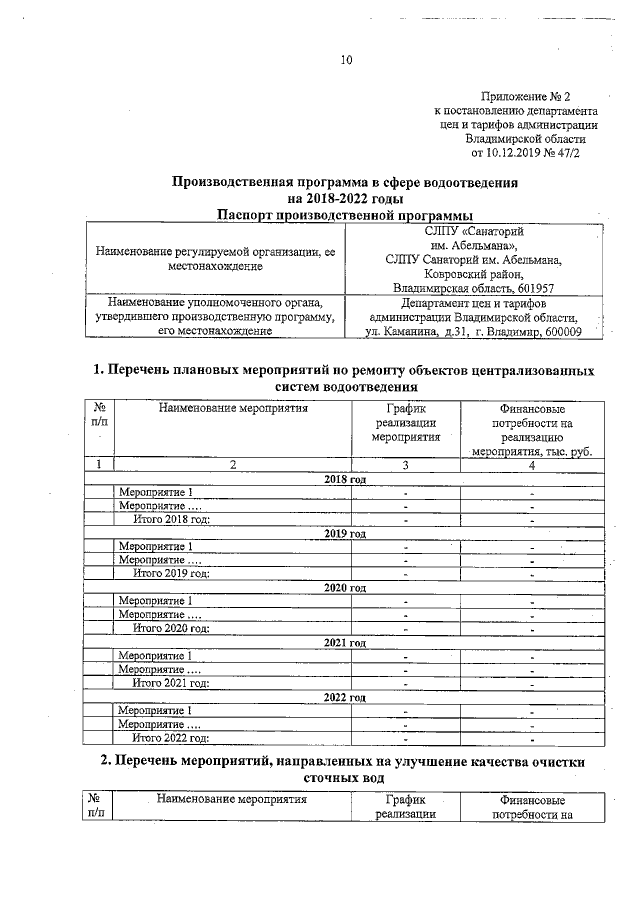 10

Приложение № 2
к постановлению департамента
цен и тарифов администрации
Владимирской области
от 10.12.2019 № 47/2

Производственная программа в сфере водоотведения
на 2018-2022 годы
Паспорт производственной программы

| Наименование регулируемой организации, ее местонахождение | СЛПУ «Санаторий им. Абельмана», СЛПУ Санаторий им. Абельмана, Ковровский район, Владимирская область, 601957 |
|---|---|
| Наименование уполномоченного органа, утвердившего производственную программу, его местонахождение | Департамент цен и тарифов администрации Владимирской области, ул. Каманина, д.31, г. Владимир, 600009 |

1. Перечень плановых мероприятий по ремонту объектов централизованных систем водоотведения

| № п/п | Наименование мероприятия | График реализации мероприятия | Финансовые потребности на реализацию мероприятия, тыс. руб. |
|---|---|---|---|
| 1 | 2 | 3 | 4 |
| 2018 год | | | |
| | Мероприятие 1 | - | - |
| | Мероприятие .... | - | - |
| | Итого 2018 год: | - | - |
| 2019 год | | | |
| | Мероприятие 1 | - | - |
| | Мероприятие .... | - | - |
| | Итого 2019 год: | - | - |
| 2020 год | | | |
| | Мероприятие 1 | - | - |
| | Мероприятие .... | - | - |
| | Итого 2020 год: | - | - |
| 2021 год | | | |
| | Мероприятие 1 | - | - |
| | Мероприятие .... | - | - |
| | Итого 2021 год: | - | - |
| 2022 год | | | |
| | Мероприятие 1 | - | - |
| | Мероприятие .... | - | - |
| | Итого 2022 год: | - | - |

2. Перечень мероприятий, направленных на улучшение качества очистки сточных вод

| № п/п | Наименование мероприятия | График реализации | Финансовые потребности на |
|---|---|---|---|